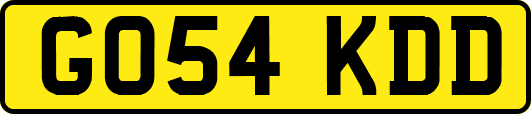 GO54 KDD